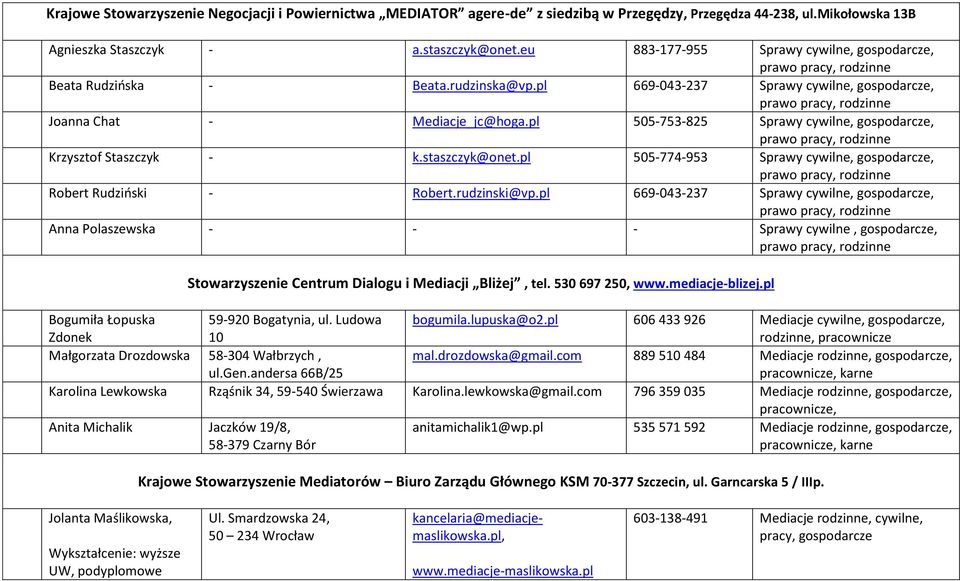 Krajowe Stowarzyszenie Negocjacji i Powiernictwa „MEDIATOR" agere-de" z siedzibą w Przegędzy, Przegędza 44-238, ul.Mikołowska 13B

| | | | | | |
|---|---|---|---|---|---|
| | Agnieszka Staszczyk | - | a.staszczyk@onet.eu | 883-177-955 | Sprawy cywilne, gospodarcze, prawo pracy, rodzinne |
| | Beata Rudzińska | - | Beata.rudzinska@vp.pl | 669-043-237 | Sprawy cywilne, gospodarcze, prawo pracy, rodzinne |
| | Joanna Chat | - | Mediacje_jc@hoga.pl | 505-753-825 | Sprawy cywilne, gospodarcze, prawo pracy, rodzinne |
| | Krzysztof Staszczyk | - | k.staszczyk@onet.pl | 505-774-953 | Sprawy cywilne, gospodarcze, prawo pracy, rodzinne |
| | Robert Rudziński | - | Robert.rudzinski@vp.pl | 669-043-237 | Sprawy cywilne, gospodarcze, prawo pracy, rodzinne |
| | Anna Polaszewska | - | - | - | Sprawy cywilne , gospodarcze, prawo pracy, rodzinne |

Stowarzyszenie Centrum Dialogu i Mediacji „Bliżej" , tel. 530 697 250, www.mediacje-blizej.pl

| | | | | | |
|---|---|---|---|---|---|
| | Bogumiła Łopuska Zdonek | 59-920 Bogatynia, ul. Ludowa 10 | bogumila.lupuska@o2.pl | 606 433 926 | Mediacje cywilne, gospodarcze, rodzinne, pracownicze |
| | Małgorzata Drozdowska | 58-304 Wałbrzych , ul.Gen.andersa 66B/25 | mal.drozdowska@gmail.com | 889 510 484 | Mediacje rodzinne, gospodarcze, pracownicze, karne |
| | Karolina Lewkowska | Rząśnik 34, 59-540 Świerzawa | Karolina.lewkowska@gmail.com | 796 359 035 | Mediacje rodzinne, gospodarcze, pracownicze, |
| | Anita Michalik | Jaczków 19/8, 58-379 Czarny Bór | anitamichalik1@wp.pl | 535 571 592 | Mediacje rodzinne, gospodarcze, pracownicze, karne |

Krajowe Stowarzyszenie Mediatorów – Biuro Zarządu Głównego KSM 70-377 Szczecin, ul. Garncarska 5 / IIIp.

| | | | | | |
|---|---|---|---|---|---|
| | Jolanta Maślikowska, Wykształcenie: wyższe UW, podyplomowe | Ul. Smardzowska 24, 50 – 234 Wrocław | kancelaria@mediacje-maslikowska.pl, www.mediacje-maslikowska.pl | 603-138-491 | Mediacje rodzinne, cywilne, pracy, gospodarcze |